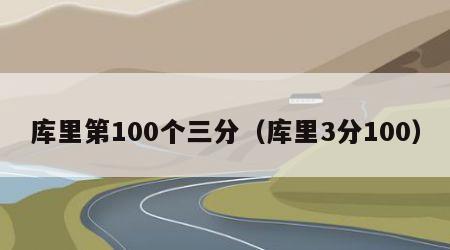 库里第100个三分（库里3分100）